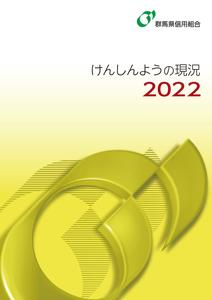 群馬県信用組合

けんしんようの現況
2022